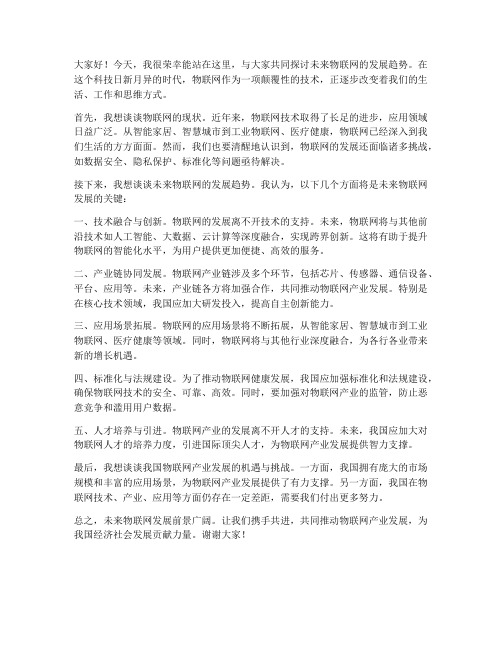 大家好！今天，我很荣幸能站在这里，与大家共同探讨未来物联网的发展趋势。在这个科技日新月异的时代，物联网作为一项颠覆性的技术，正逐步改变着我们的生活、工作和思维方式。

首先，我想谈谈物联网的现状。近年来，物联网技术取得了长足的进步，应用领域日益广泛。从智能家居、智慧城市到工业物联网、医疗健康，物联网已经深入到我们生活的方方面面。然而，我们也要清醒地认识到，物联网的发展还面临诸多挑战，如数据安全、隐私保护、标准化等问题亟待解决。

接下来，我想谈谈未来物联网的发展趋势。我认为，以下几个方面将是未来物联网发展的关键：

一、技术融合与创新。物联网的发展离不开技术的支持。未来，物联网将与其他前沿技术如人工智能、大数据、云计算等深度融合，实现跨界创新。这将有助于提升物联网的智能化水平，为用户提供更加便捷、高效的服务。

二、产业链协同发展。物联网产业链涉及多个环节，包括芯片、传感器、通信设备、平台、应用等。未来，产业链各方将加强合作，共同推动物联网产业发展。特别是在核心技术领域，我国应加大研发投入，提高自主创新能力。

三、应用场景拓展。物联网的应用场景将不断拓展，从智能家居、智慧城市到工业物联网、医疗健康等领域。同时，物联网将与其他行业深度融合，为各行各业带来新的增长机遇。

四、标准化与法规建设。为了推动物联网健康发展，我国应加强标准化和法规建设，确保物联网技术的安全、可靠、高效。同时，要加强对物联网产业的监管，防止恶意竞争和滥用用户数据。

五、人才培养与引进。物联网产业的发展离不开人才的支持。未来，我国应加大对物联网人才的培养力度，引进国际顶尖人才，为物联网产业发展提供智力支撑。

最后，我想谈谈我国物联网产业发展的机遇与挑战。一方面，我国拥有庞大的市场规模和丰富的应用场景，为物联网产业发展提供了有力支撑。另一方面，我国在物联网技术、产业、应用等方面仍存在一定差距，需要我们付出更多努力。

总之，未来物联网发展前景广阔。让我们携手共进，共同推动物联网产业发展，为我国经济社会发展贡献力量。谢谢大家！